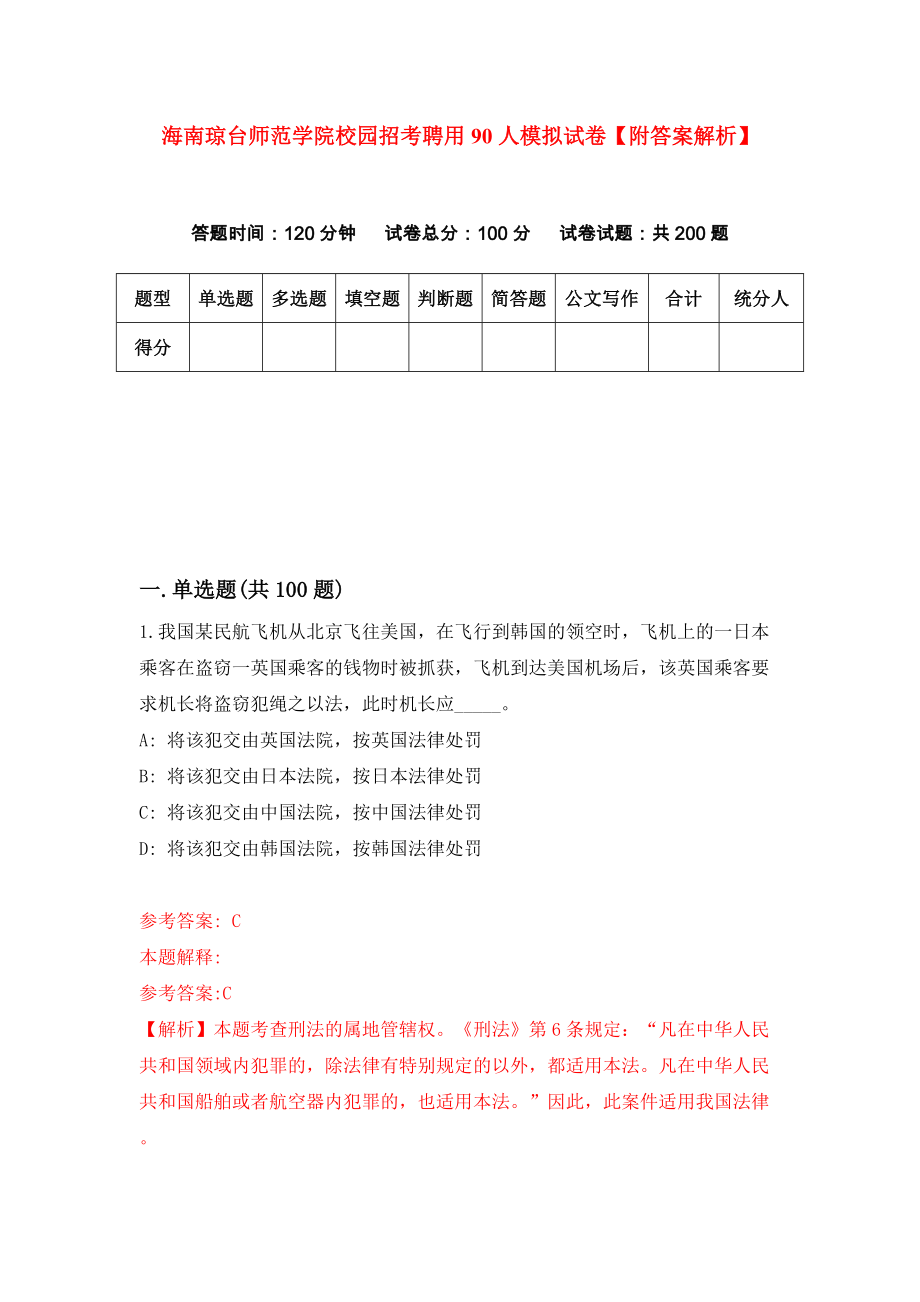 海南琼台师范学院校园招考聘用90人模拟试卷【附答案解析】

答题时间：120分钟　　试卷总分：100分　　试卷试题：共200题

| 题型 | 单选题 | 多选题 | 填空题 | 判断题 | 简答题 | 公文写作 | 合计 | 统分人 |
|---|---|---|---|---|---|---|---|---|
| 得分 | | | | | | | | |

一.单选题(共100题)

1.我国某民航飞机从北京飞往美国，在飞行到韩国的领空时，飞机上的一日本乘客在盗窃一英国乘客的钱物时被抓获，飞机到达美国机场后，该英国乘客要求机长将盗窃犯绳之以法，此时机长应_____。

A: 将该犯交由英国法院，按英国法律处罚

B: 将该犯交由日本法院，按日本法律处罚

C: 将该犯交由中国法院，按中国法律处罚

D: 将该犯交由韩国法院，按韩国法律处罚

参考答案: C

本题解释:

参考答案:C

【解析】本题考查刑法的属地管辖权。《刑法》第6条规定：“凡在中华人民共和国领域内犯罪的，除法律有特别规定的以外，都适用本法。凡在中华人民共和国船舶或者航空器内犯罪的，也适用本法。”因此，此案件适用我国法律。